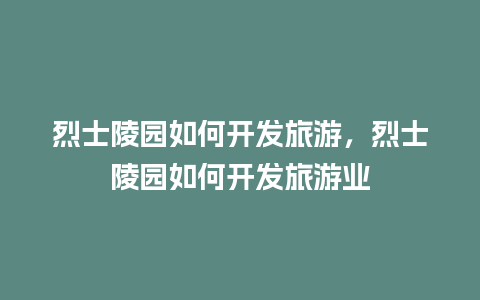 烈士陵园如何开发旅游，烈士陵园如何开发旅游业